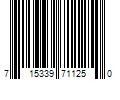 7 15339 71125 0